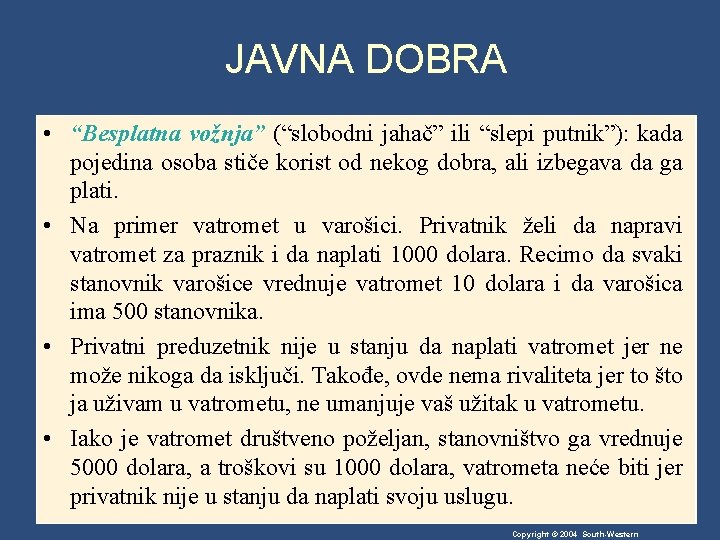 JAVNA DOBRA

• “Besplatna vožnja” (“slobodni jahač” ili “slepi putnik”): kada pojedina osoba stiče korist od nekog dobra, ali izbegava da ga plati.

• Na primer vatromet u varošici. Privatnik želi da napravi vatromet za praznik i da naplati 1000 dolara. Recimo da svaki stanovnik varošice vrednuje vatromet 10 dolara i da varošica ima 500 stanovnika.

• Privatni preduzetnik nije u stanju da naplati vatromet jer ne može nikoga da isključi. Takođe, ovde nema rivaliteta jer to što ja uživam u vatrometu, ne umanjuje vaš užitak u vatrometu.

• Iako je vatromet društveno poželjan, stanovništvo ga vrednuje 5000 dolara, a troškovi su 1000 dolara, vatrometa neće biti jer privatnik nije u stanju da naplati svoju uslugu.

Copyright © 2004 South-Western